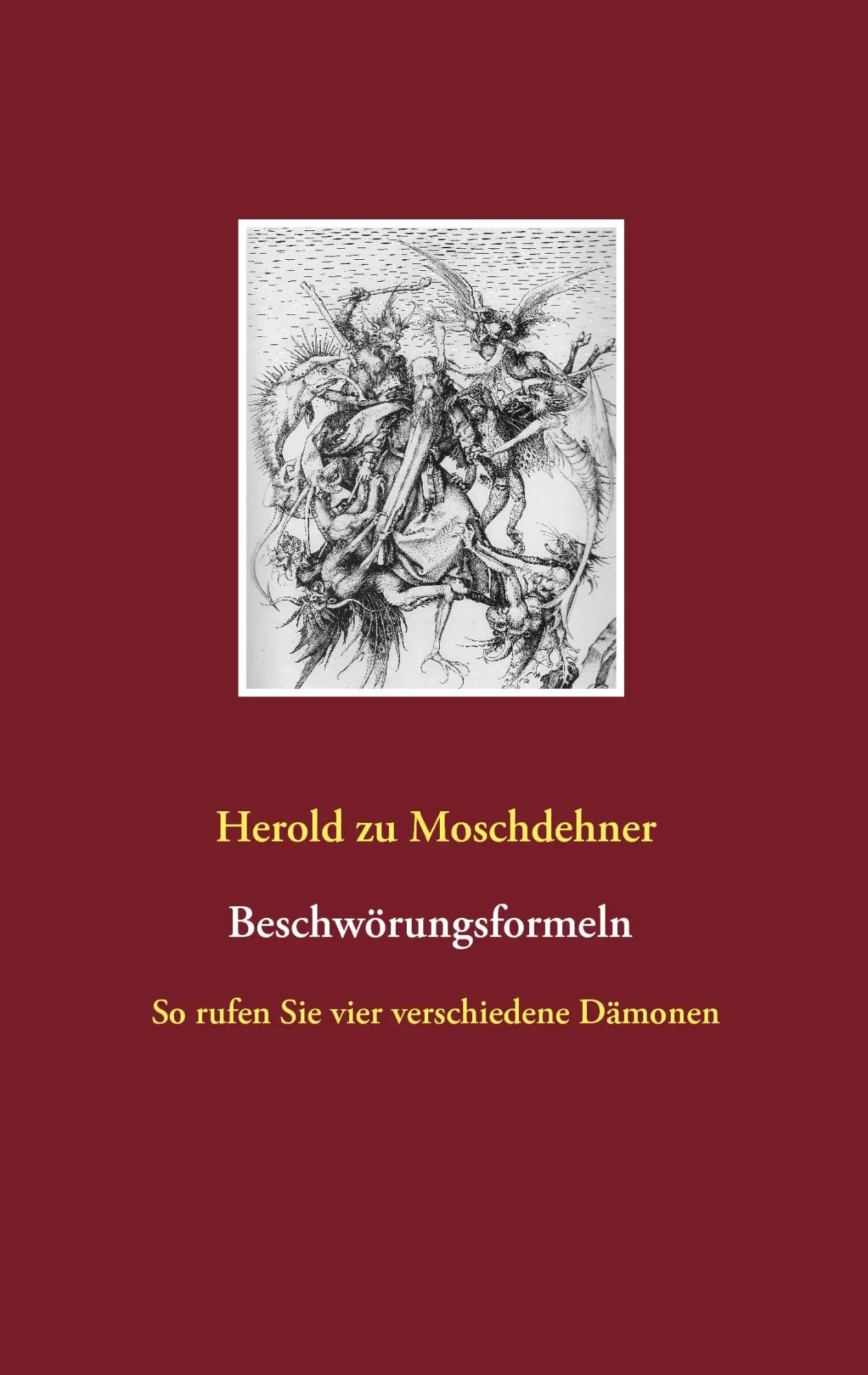 Herold zu Moschdehner

Beschwörungsformeln

So rufen Sie vier verschiedene Dämonen